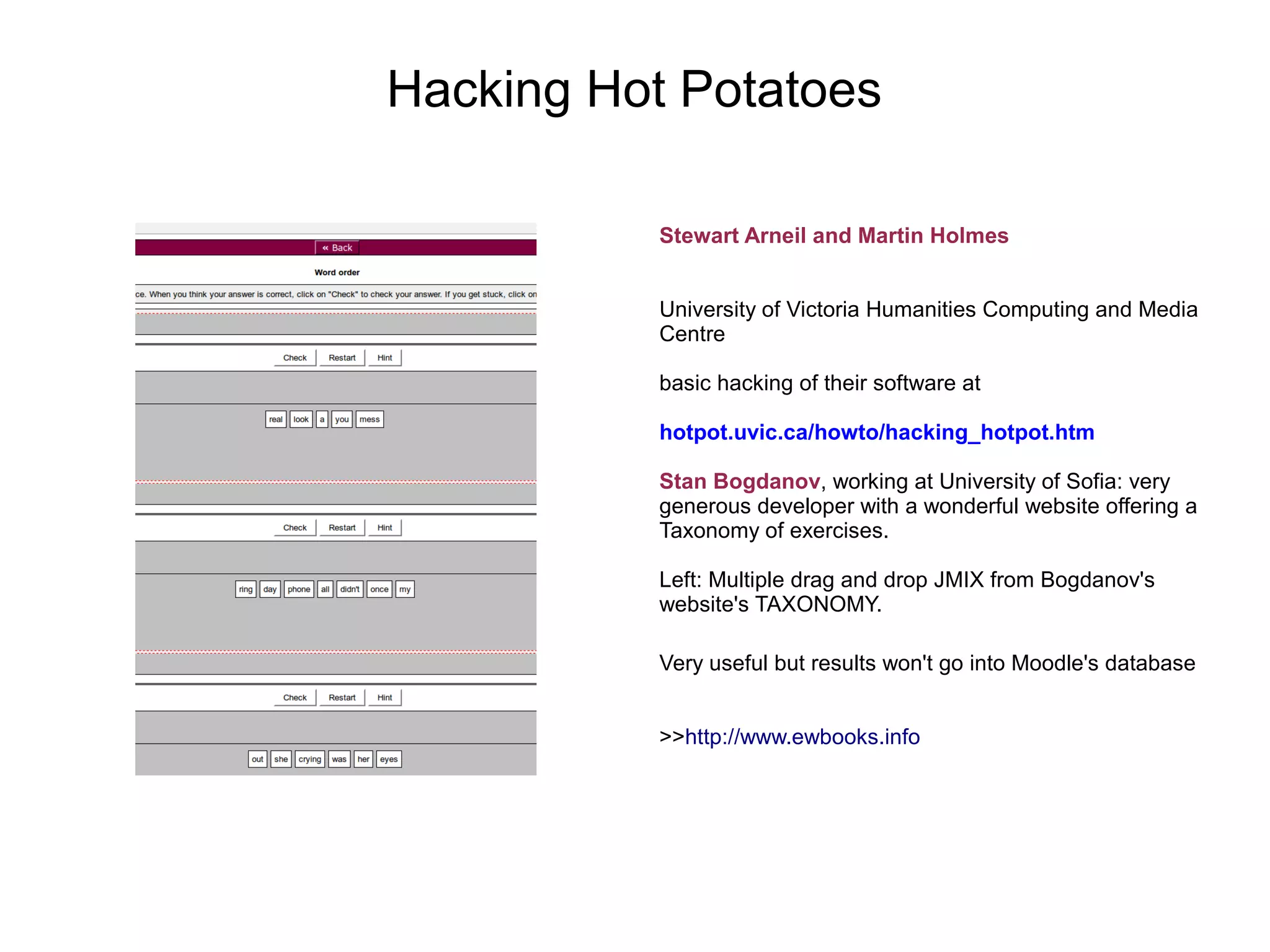 Hacking Hot Potatoes

« Back

Word order

ce. When you think your answer is correct, click on "Check" to check your answer. If you get stuck, click on

Check Restart Hint

real look a you mess

Check Restart Hint

ring day phone all didn't once my

Check Restart Hint

out she crying was her eyes

Stewart Arneil and Martin Holmes

University of Victoria Humanities Computing and Media Centre

basic hacking of their software at

hotpot.uvic.ca/howto/hacking_hotpot.htm

Stan Bogdanov, working at University of Sofia: very generous developer with a wonderful website offering a Taxonomy of exercises.

Left: Multiple drag and drop JMIX from Bogdanov's website's TAXONOMY.

Very useful but results won't go into Moodle's database

>>http://www.ewbooks.info